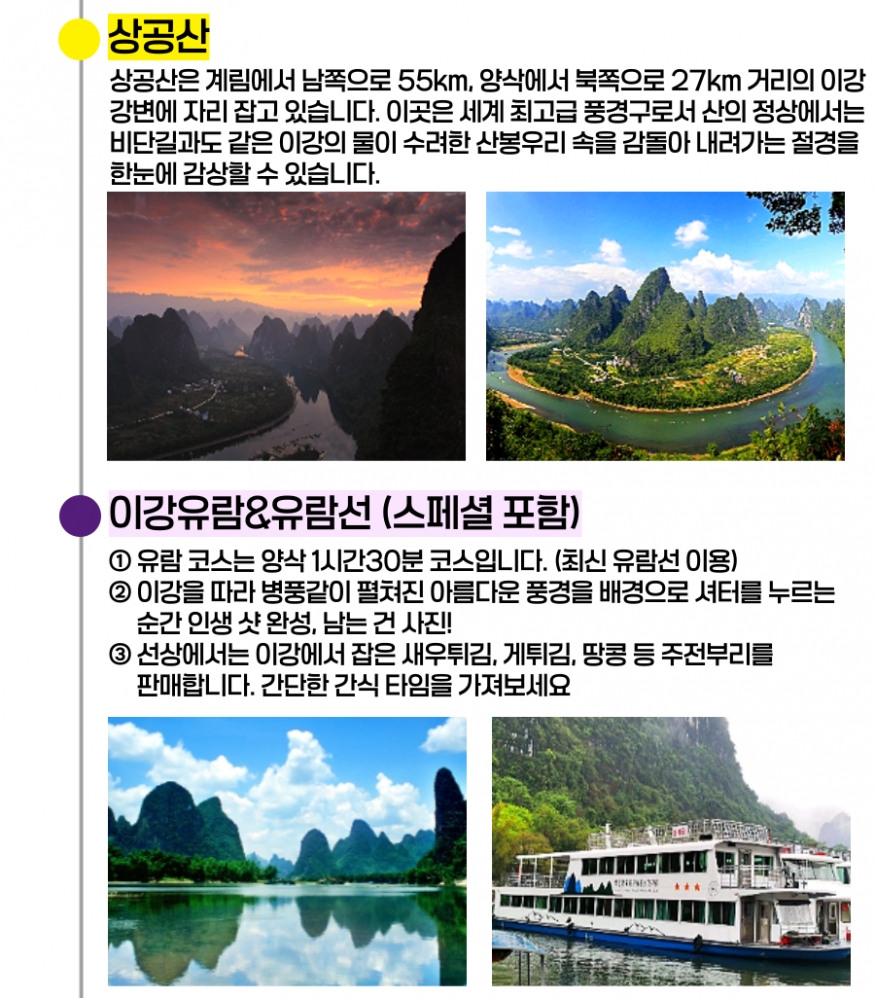 상공산

상공산은 계림에서 남쪽으로 55km, 양삭에서 북쪽으로 27km 거리의 이강 강변에 자리 잡고 있습니다. 이곳은 세계 최고급 풍경구로서 산의 정상에서는 비단길과도 같은 이강의 물이 수려한 산봉우리 속을 감돌아 내려가는 절경을 한눈에 감상할 수 있습니다.

이강유람&유람선 (스페셜 포함)

① 유람 코스는 양삭 1시간30분 코스입니다. (최신 유람선 이용)
② 이강을 따라 병풍같이 펼쳐진 아름다운 풍경을 배경으로 셔터를 누르는 순간 인생 샷 완성, 남는 건 사진!
③ 선상에서는 이강에서 잡은 새우튀김, 게튀김, 땅콩 등 주전부리를 판매합니다. 간단한 간식 타임을 가져보세요